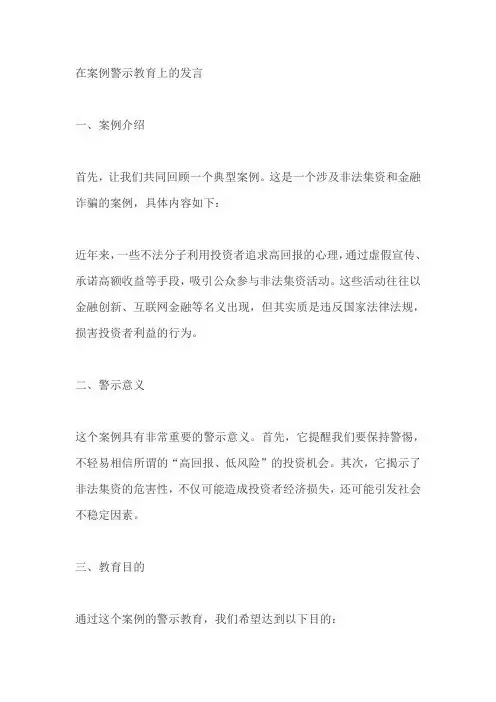 在案例警示教育上的发言

一、案例介绍

首先，让我们共同回顾一个典型案例。这是一个涉及非法集资和金融诈骗的案例，具体内容如下：

近年来，一些不法分子利用投资者追求高回报的心理，通过虚假宣传、承诺高额收益等手段，吸引公众参与非法集资活动。这些活动往往以金融创新、互联网金融等名义出现，但其实质是违反国家法律法规，损害投资者利益的行为。

二、警示意义

这个案例具有非常重要的警示意义。首先，它提醒我们要保持警惕，不轻易相信所谓的“高回报、低风险”的投资机会。其次，它揭示了非法集资的危害性，不仅可能造成投资者经济损失，还可能引发社会不稳定因素。

三、教育目的

通过这个案例的警示教育，我们希望达到以下目的：